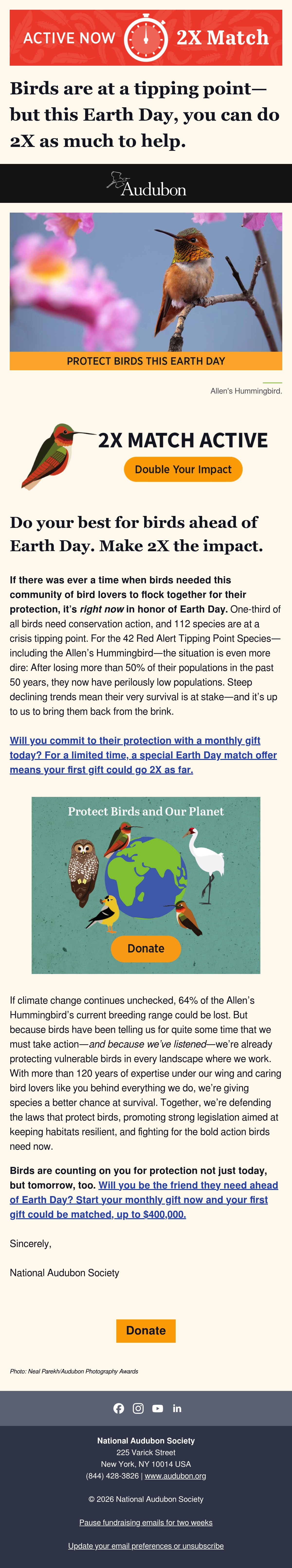 ACTIVE NOW 2X Match

Birds are at a tipping point—but this Earth Day, you can do 2X as much to help.

Audubon

PROTECT BIRDS THIS EARTH DAY

Allen's Hummingbird.

2X MATCH ACTIVE

Double Your Impact

Do your best for birds ahead of Earth Day. Make 2X the impact.

If there was ever a time when birds needed this community of bird lovers to flock together for their protection, it's right now in honor of Earth Day. One-third of all birds need conservation action, and 112 species are at a crisis tipping point. For the 42 Red Alert Tipping Point Species—including the Allen's Hummingbird—the situation is even more dire: After losing more than 50% of their populations in the past 50 years, they now have perilously low populations. Steep declining trends mean their very survival is at stake—and it's up to us to bring them back from the brink.

Will you commit to their protection with a monthly gift today? For a limited time, a special Earth Day match offer means your first gift could go 2X as far.

Protect Birds and Our Planet

Donate

If climate change continues unchecked, 64% of the Allen's Hummingbird's current breeding range could be lost. But because birds have been telling us for quite some time that we must take action—and because we've listened—we're already protecting vulnerable birds in every landscape where we work. With more than 120 years of expertise under our wing and caring bird lovers like you behind everything we do, we're giving species a better chance at survival. Together, we're defending the laws that protect birds, promoting strong legislation aimed at keeping habitats resilient, and fighting for the bold action birds need now.

Birds are counting on you for protection not just today, but tomorrow, too. Will you be the friend they need ahead of Earth Day? Start your monthly gift now and your first gift could be matched, up to $400,000.

Sincerely,

National Audubon Society

Donate

Photo: Neal Parekh/Audubon Photography Awards

National Audubon Society
225 Varick Street
New York, NY 10014 USA
(844) 428-3826 | www.audubon.org

© 2026 National Audubon Society

Pause fundraising emails for two weeks

Update your email preferences or unsubscribe